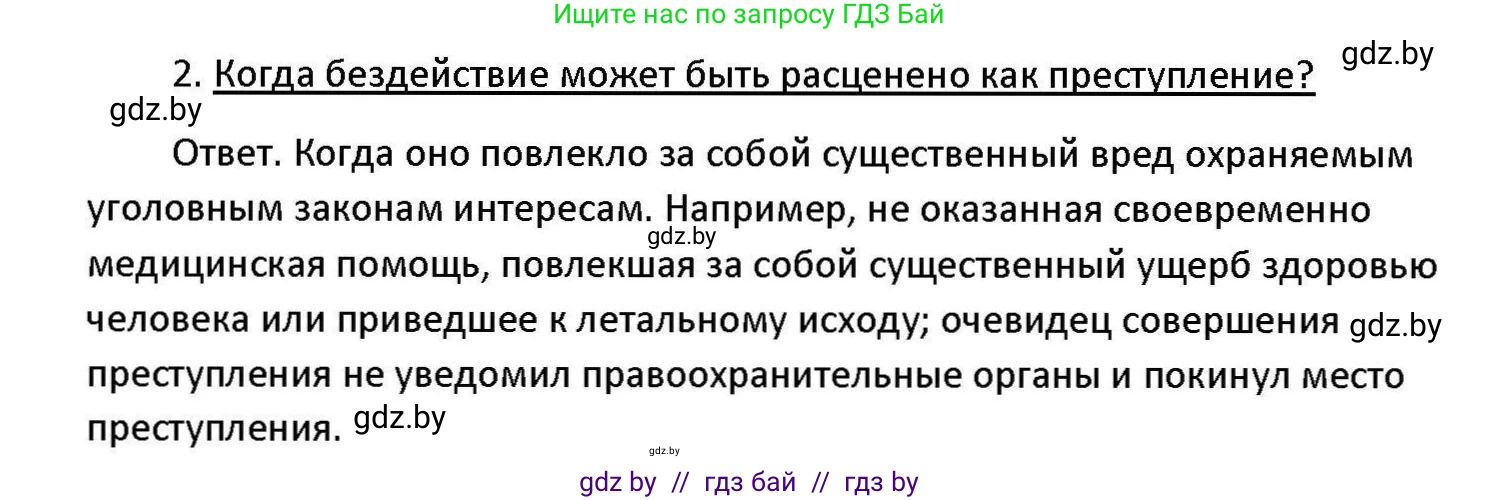 Ищите нас по запросу ГДЗ Бай

2. Когда бездействие может быть расценено как преступление? gdz.by

gdz.by

Ответ. Когда оно повлекло за собой существенный вред охраняемым уголовным законам интересам. Например, не оказанная своевременно gdz.by медицинская помощь, повлекшая за собой существенный ущерб здоровью человека или приведшее к летальному исходу; очевидец совершения gdz.by преступления не уведомил правоохранительные органы и покинул место преступления. gdz.by

gdz.by

gdz by // гдз бай // гдз by